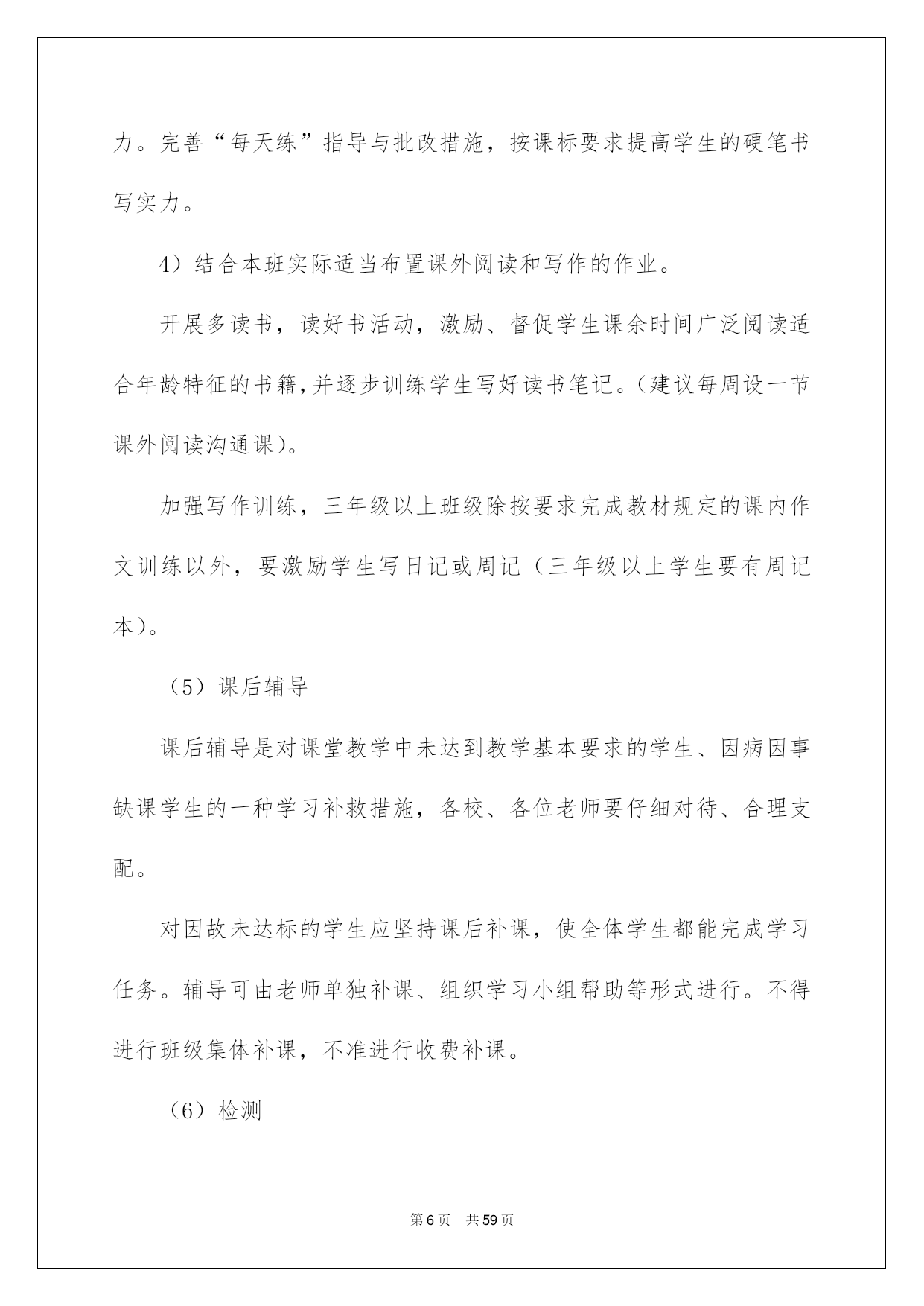 力。完善“每天练”指导与批改措施，按课标要求提高学生的硬笔书写实力。

4）结合本班实际适当布置课外阅读和写作的作业。

开展多读书，读好书活动，激励、督促学生课余时间广泛阅读适合年龄特征的书籍,并逐步训练学生写好读书笔记。(建议每周设一节课外阅读沟通课)。

加强写作训练，三年级以上班级除按要求完成教材规定的课内作文训练以外，要激励学生写日记或周记（三年级以上学生要有周记本）。

（5）课后辅导

课后辅导是对课堂教学中未达到教学基本要求的学生、因病因事缺课学生的一种学习补救措施，各校、各位老师要仔细对待、合理支配。

对因故未达标的学生应坚持课后补课，使全体学生都能完成学习任务。辅导可由老师单独补课、组织学习小组帮助等形式进行。不得进行班级集体补课，不准进行收费补课。

（6）检测

第6页　共59页